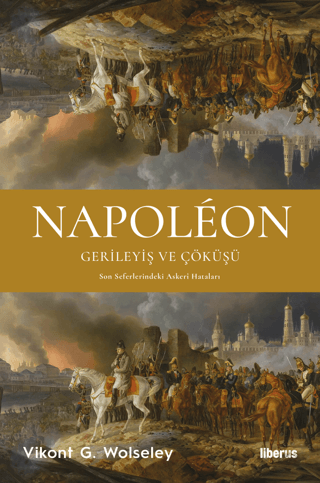 NAPOLÉON

GERİLEYİŞ VE ÇÖKÜŞÜ

Son Seferlerindeki Askeri Hataları

Vikont G. Wolseley

liberus